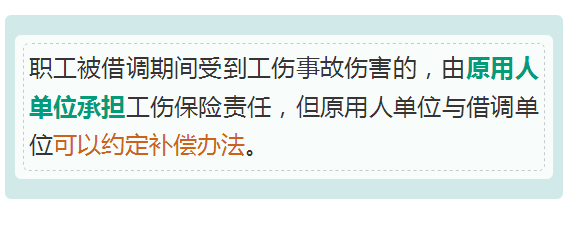 职工被借调期间受到工伤事故伤害的，由原用人单位承担工伤保险责任，但原用人单位与借调单位可以约定补偿办法。